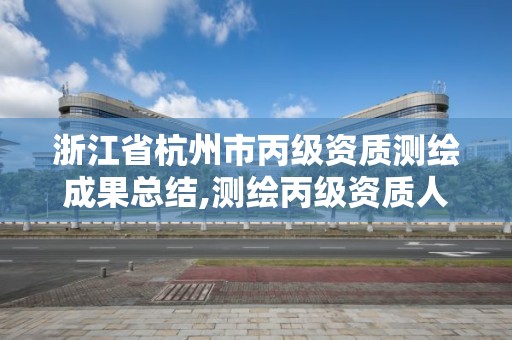 浙江省杭州市丙级资质测绘成果总结,测绘丙级资质人